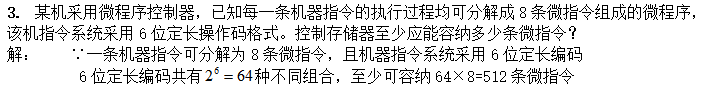 3. 某机采用微程序控制器，已知每一条机器指令的执行过程均可分解成 8 条微指令组成的微程序，该机指令系统采用 6 位定长操作码格式。控制存储器至少应能容纳多少条微指令？

解：　　∵一条机器指令可分解为 8 条微指令，且机器指令系统采用 6 位定长编码

6 位定长编码共有 $2^6 = 64$ 种不同组合，至少可容纳 64×8=512 条微指令